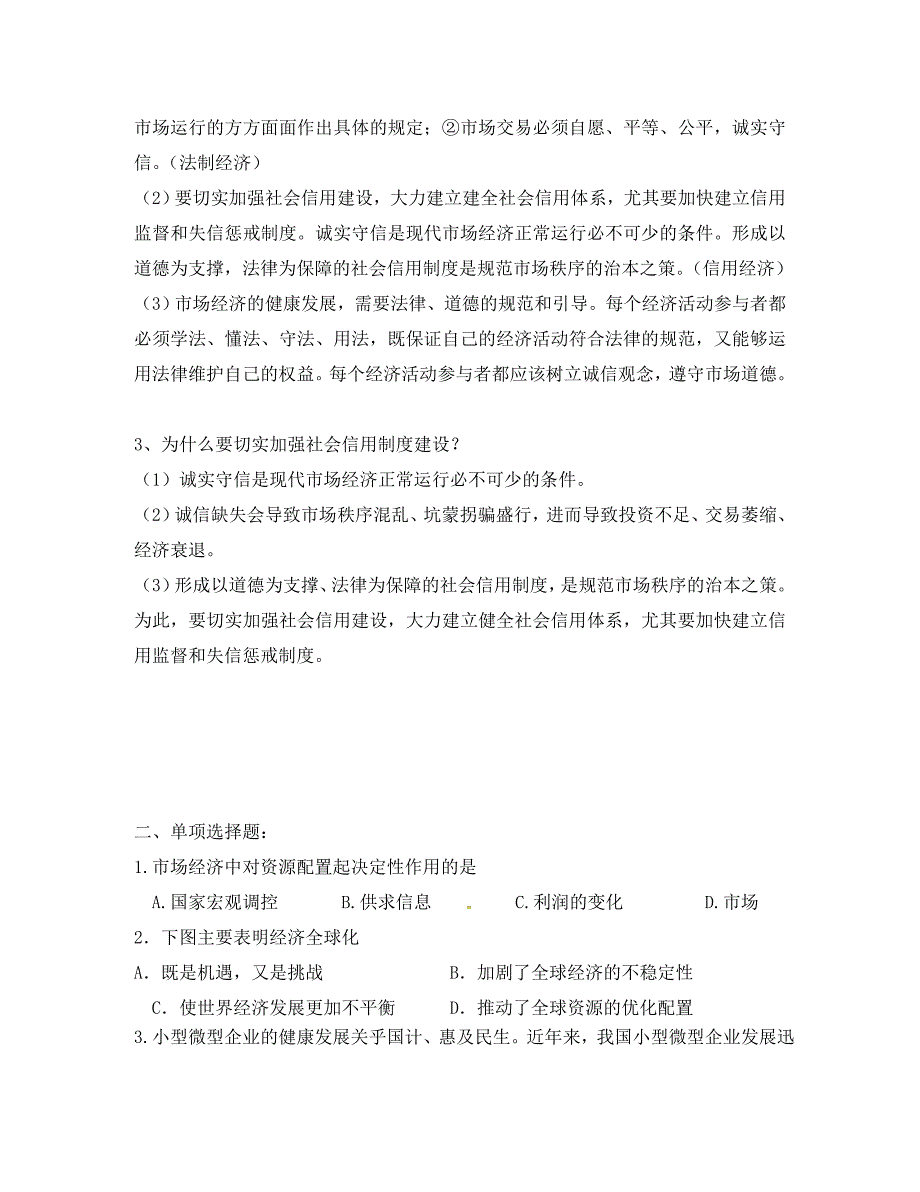 市场运行的方方面面作出具体的规定；②市场交易必须自愿、平等、公平，诚实守信。（法制经济）

（2）要切实加强社会信用建设，大力建立建全社会信用体系，尤其要加快建立信用监督和失信惩戒制度。诚实守信是现代市场经济正常运行必不可少的条件。形成以道德为支撑，法律为保障的社会信用制度是规范市场秩序的治本之策。（信用经济）

（3）市场经济的健康发展，需要法律、道德的规范和引导。每个经济活动参与者都必须学法、懂法、守法、用法，既保证自己的经济活动符合法律的规范，又能够运用法律维护自己的权益。每个经济活动参与者都应该树立诚信观念，遵守市场道德。

3、为什么要切实加强社会信用制度建设？

（1）诚实守信是现代市场经济正常运行必不可少的条件。

（2）诚信缺失会导致市场秩序混乱、坑蒙拐骗盛行，进而导致投资不足、交易萎缩、经济衰退。

（3）形成以道德为支撑、法律为保障的社会信用制度，是规范市场秩序的治本之策。为此，要切实加强社会信用建设，大力建立健全社会信用体系，尤其要加快建立信用监督和失信惩戒制度。

二、单项选择题：

1.市场经济中对资源配置起决定性作用的是

A.国家宏观调控　B.供求信息　C.利润的变化　D.市场

2．下图主要表明经济全球化

A．既是机遇，又是挑战　B．加剧了全球经济的不稳定性

C．使世界经济发展更加不平衡　D．推动了全球资源的优化配置

3.小型微型企业的健康发展关乎国计、惠及民生。近年来，我国小型微型企业发展迅